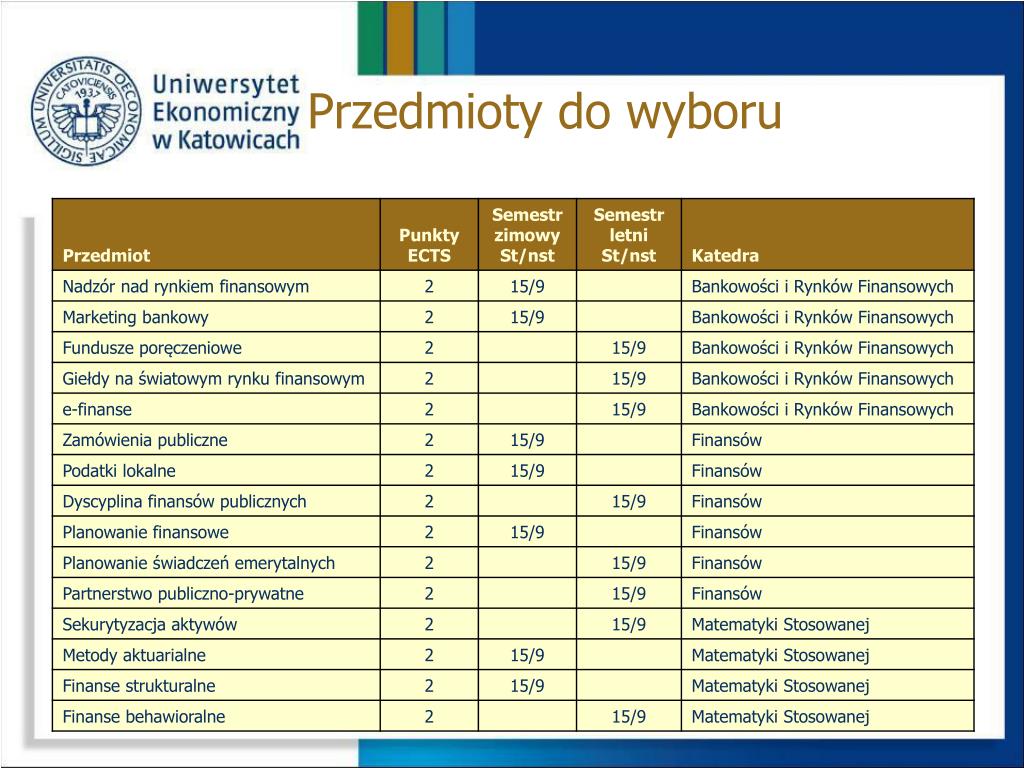 SIGILLUM UNIVERSITATIS OECONOMICAE CATOVICIENSIS 1937

Uniwersytet Ekonomiczny w Katowicach

Przedmioty do wyboru

| Przedmiot | Punkty ECTS | Semestr zimowy St/nst | Semestr letni St/nst | Katedra |
|---|---|---|---|---|
| Nadzór nad rynkiem finansowym | 2 | 15/9 | | Bankowości i Rynków Finansowych |
| Marketing bankowy | 2 | 15/9 | | Bankowości i Rynków Finansowych |
| Fundusze poręczeniowe | 2 | | 15/9 | Bankowości i Rynków Finansowych |
| Giełdy na światowym rynku finansowym | 2 | | 15/9 | Bankowości i Rynków Finansowych |
| e-finanse | 2 | | 15/9 | Bankowości i Rynków Finansowych |
| Zamówienia publiczne | 2 | 15/9 | | Finansów |
| Podatki lokalne | 2 | 15/9 | | Finansów |
| Dyscyplina finansów publicznych | 2 | | 15/9 | Finansów |
| Planowanie finansowe | 2 | 15/9 | | Finansów |
| Planowanie świadczeń emerytalnych | 2 | | 15/9 | Finansów |
| Partnerstwo publiczno-prywatne | 2 | | 15/9 | Finansów |
| Sekurytyzacja aktywów | 2 | | 15/9 | Matematyki Stosowanej |
| Metody aktuarialne | 2 | 15/9 | | Matematyki Stosowanej |
| Finanse strukturalne | 2 | 15/9 | | Matematyki Stosowanej |
| Finanse behawioralne | 2 | | 15/9 | Matematyki Stosowanej |